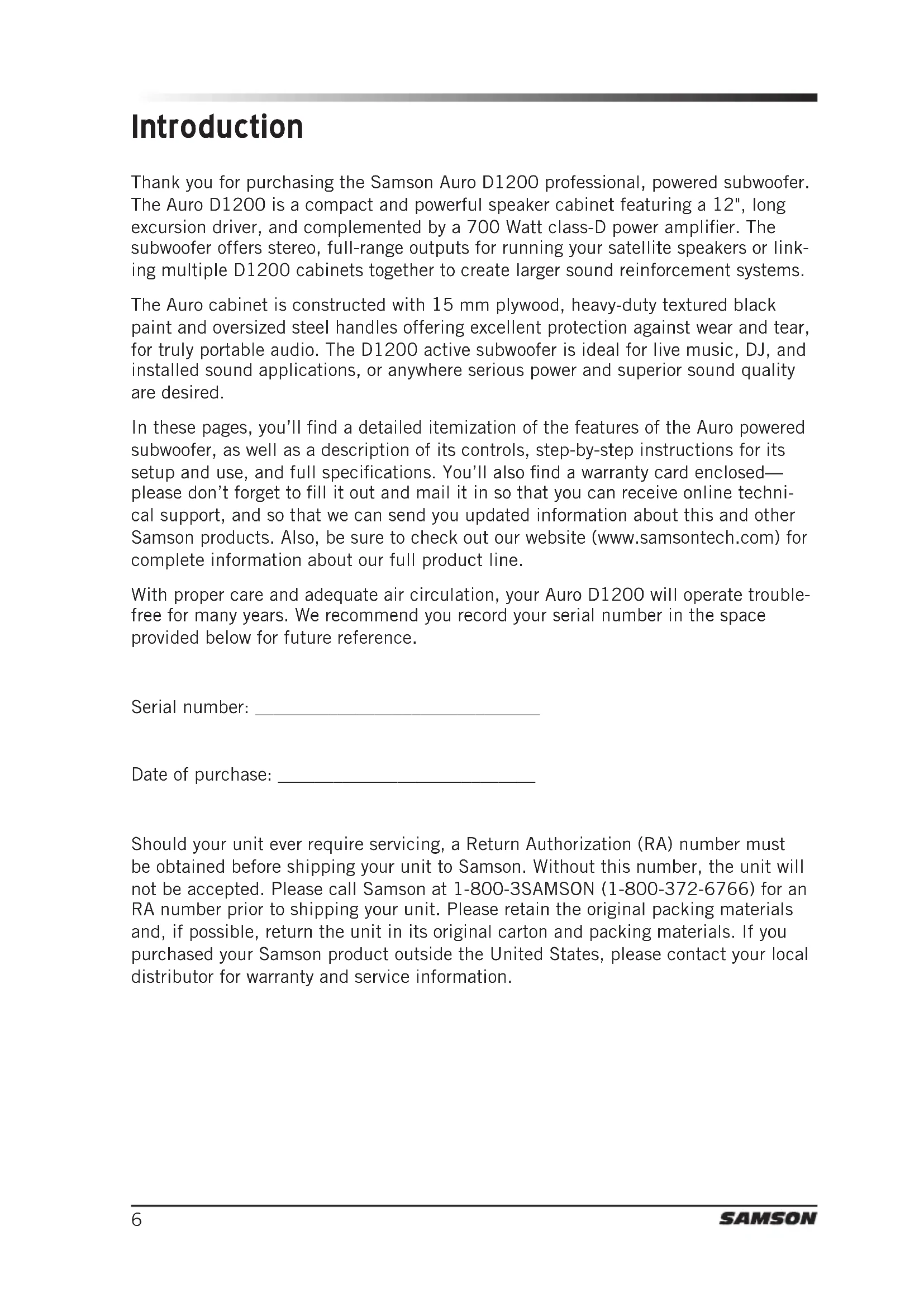 Introduction

Thank you for purchasing the Samson Auro D1200 professional, powered subwoofer. The Auro D1200 is a compact and powerful speaker cabinet featuring a 12", long excursion driver, and complemented by a 700 Watt class-D power amplifier. The subwoofer offers stereo, full-range outputs for running your satellite speakers or linking multiple D1200 cabinets together to create larger sound reinforcement systems.

The Auro cabinet is constructed with 15 mm plywood, heavy-duty textured black paint and oversized steel handles offering excellent protection against wear and tear, for truly portable audio. The D1200 active subwoofer is ideal for live music, DJ, and installed sound applications, or anywhere serious power and superior sound quality are desired.

In these pages, you'll find a detailed itemization of the features of the Auro powered subwoofer, as well as a description of its controls, step-by-step instructions for its setup and use, and full specifications. You'll also find a warranty card enclosed—please don't forget to fill it out and mail it in so that you can receive online technical support, and so that we can send you updated information about this and other Samson products. Also, be sure to check out our website (www.samsontech.com) for complete information about our full product line.

With proper care and adequate air circulation, your Auro D1200 will operate trouble-free for many years. We recommend you record your serial number in the space provided below for future reference.

Serial number: ______________________________

Date of purchase: ___________________________

Should your unit ever require servicing, a Return Authorization (RA) number must be obtained before shipping your unit to Samson. Without this number, the unit will not be accepted. Please call Samson at 1-800-3SAMSON (1-800-372-6766) for an RA number prior to shipping your unit. Please retain the original packing materials and, if possible, return the unit in its original carton and packing materials. If you purchased your Samson product outside the United States, please contact your local distributor for warranty and service information.

6 SAMSON